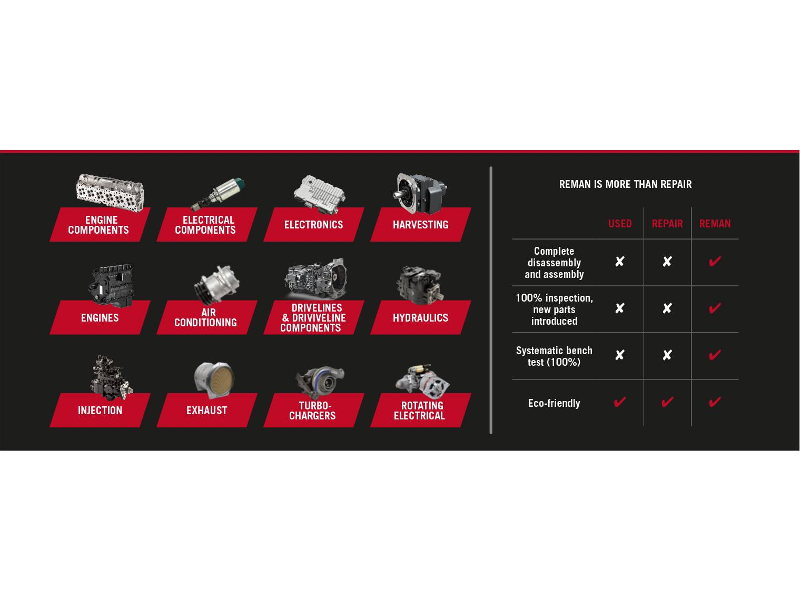 ENGINE COMPONENTS

ELECTRICAL COMPONENTS

ELECTRONICS

HARVESTING

ENGINES

AIR CONDITIONING

DRIVELINES & DRIVIVELINE COMPONENTS

HYDRAULICS

INJECTION

EXHAUST

TURBO-CHARGERS

ROTATING ELECTRICAL

REMAN IS MORE THAN REPAIR

| | USED | REPAIR | REMAN |
|---|---|---|---|
| Complete disassembly and assembly | ✘ | ✘ | ✔ |
| 100% inspection, new parts introduced | ✘ | ✘ | ✔ |
| Systematic bench test (100%) | ✘ | ✘ | ✔ |
| Eco-friendly | ✔ | ✔ | ✔ |